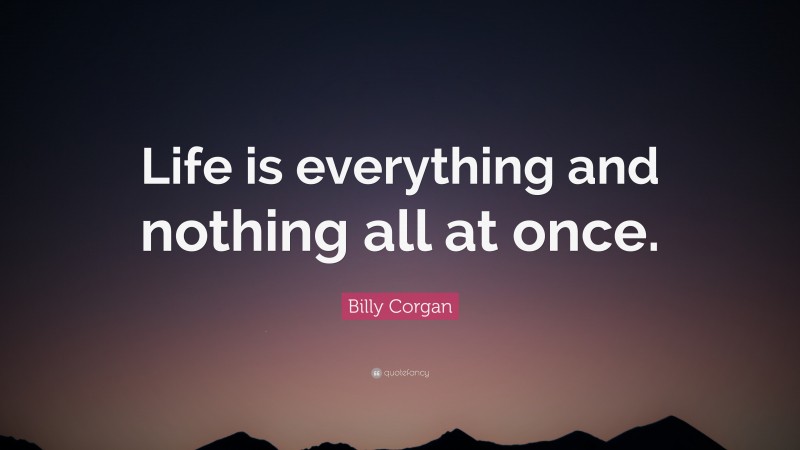 Life is everything and nothing all at once.

Billy Corgan

quotefancy